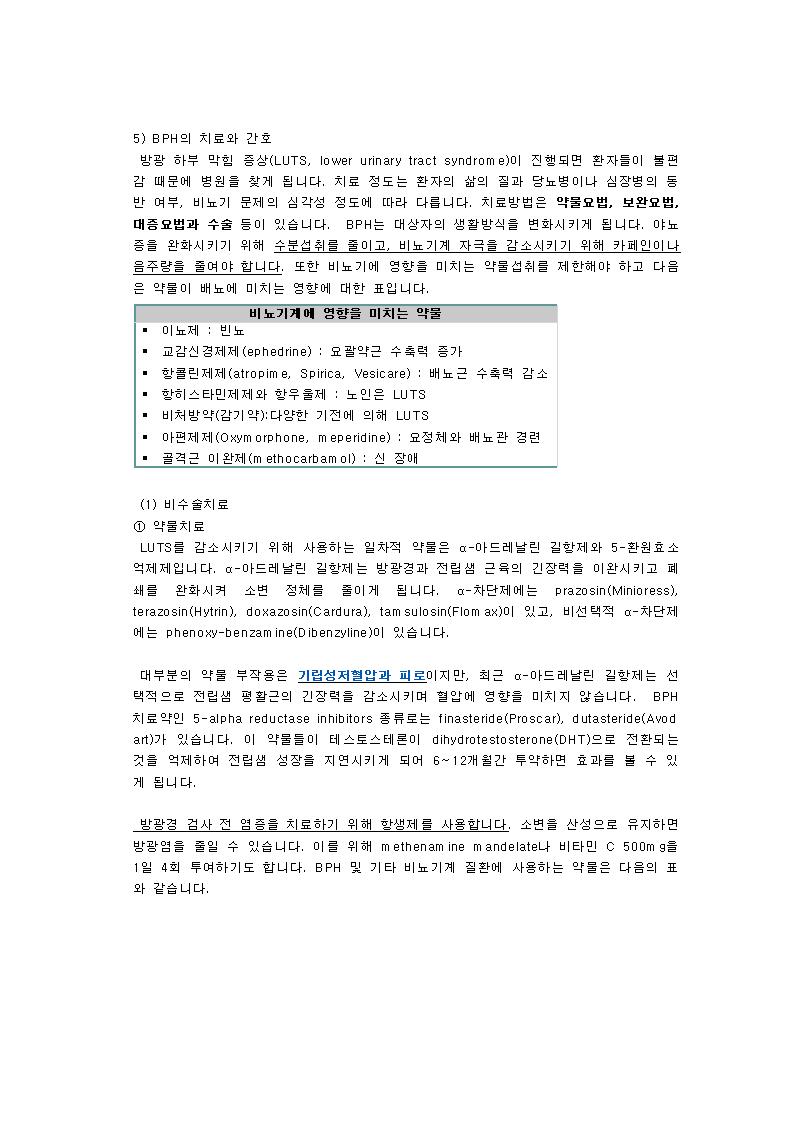 5) BPH의 치료와 간호

방광 하부 막힘 증상(LUTS, lower urinary tract syndrome)이 진행되면 환자들이 불편감 때문에 병원을 찾게 됩니다. 치료 정도는 환자의 삶의 질과 당뇨병이나 심장병의 동반 여부, 비뇨기 문제의 심각성 정도에 따라 다릅니다. 치료방법은 약물요법, 보완요법, 대증요법과 수술 등이 있습니다. BPH는 대상자의 생활방식을 변화시키게 됩니다. 야뇨증을 완화시키기 위해 수분섭취를 줄이고, 비뇨기계 자극을 감소시키기 위해 카페인이나 음주량을 줄여야 합니다. 또한 비뇨기에 영향을 미치는 약물섭취를 제한해야 하고 다음은 약물이 배뇨에 미치는 영향에 대한 표입니다.

| 비뇨기계에 영향을 미치는 약물 |
|---|
| ▪ 이뇨제 : 빈뇨 |
| ▪ 교감신경제제(ephedrine) : 요괄약근 수축력 증가 |
| ▪ 항콜린제제(atropime, Spirica, Vesicare) : 배뇨근 수축력 감소 |
| ▪ 항히스타민제제와 항우울제 : 노인은 LUTS |
| ▪ 비처방약(감기약):다양한 기전에 의해 LUTS |
| ▪ 아편제제(Oxymorphone, meperidine) : 요정체와 배뇨관 경련 |
| ▪ 골격근 이완제(methocarbamol) : 신 장애 |

(1) 비수술치료

① 약물치료

LUTS를 감소시키기 위해 사용하는 일차적 약물은 α-아드레날린 길항제와 5-환원효소 억제제입니다. α-아드레날린 길항제는 방광경과 전립샘 근육의 긴장력을 이완시키고 폐쇄를 완화시켜 소변 정체를 줄이게 됩니다. α-차단제에는 prazosin(Minioress), terazosin(Hytrin), doxazosin(Cardura), tamsulosin(Flomax)이 있고, 비선택적 α-차단제에는 phenoxy-benzamine(Dibenzyline)이 있습니다.

대부분의 약물 부작용은 기립성저혈압과 피로이지만, 최근 α-아드레날린 길항제는 선택적으로 전립샘 평활근의 긴장력을 감소시키며 혈압에 영향을 미치지 않습니다. BPH 치료약인 5-alpha reductase inhibitors 종류로는 finasteride(Proscar), dutasteride(Avodart)가 있습니다. 이 약물들이 테스토스테론이 dihydrotestosterone(DHT)으로 전환되는 것을 억제하여 전립샘 성장을 지연시키게 되어 6~12개월간 투약하면 효과를 볼 수 있게 됩니다.

방광경 검사 전 염증을 치료하기 위해 항생제를 사용합니다. 소변을 산성으로 유지하면 방광염을 줄일 수 있습니다. 이를 위해 methenamine mandelate나 비타민 C 500mg을 1일 4회 투여하기도 합니다. BPH 및 기타 비뇨기계 질환에 사용하는 약물은 다음의 표와 같습니다.